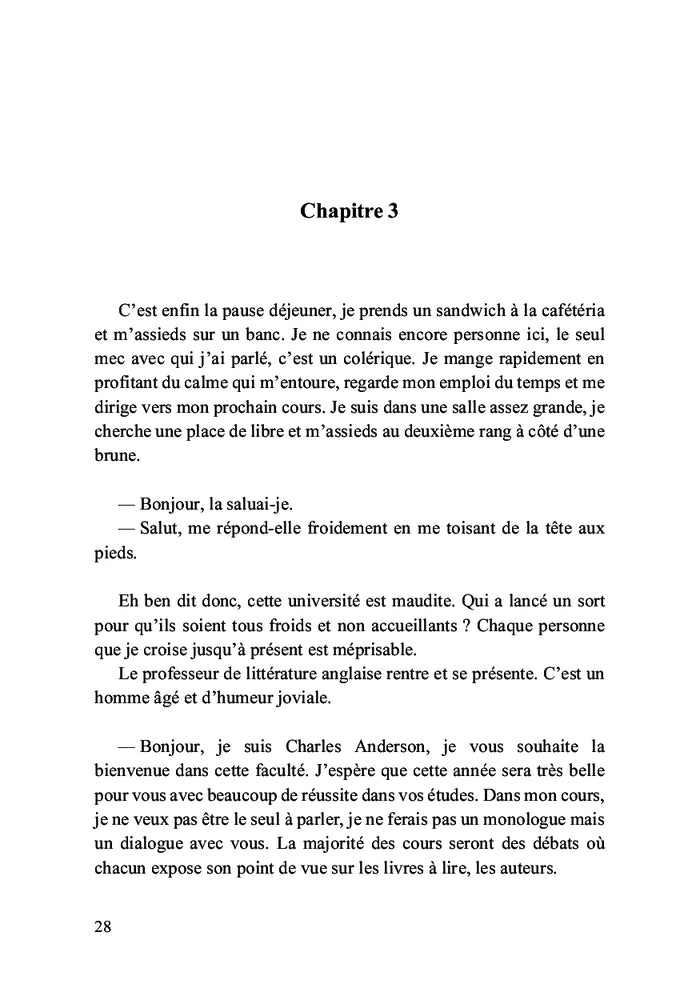 Chapitre 3

C’est enfin la pause déjeuner, je prends un sandwich à la cafétéria et m’assieds sur un banc. Je ne connais encore personne ici, le seul mec avec qui j’ai parlé, c’est un colérique. Je mange rapidement en profitant du calme qui m’entoure, regarde mon emploi du temps et me dirige vers mon prochain cours. Je suis dans une salle assez grande, je cherche une place de libre et m’assieds au deuxième rang à côté d’une brune.

— Bonjour, la saluai-je.
— Salut, me répond-elle froidement en me toisant de la tête aux pieds.

Eh ben dit donc, cette université est maudite. Qui a lancé un sort pour qu’ils soient tous froids et non accueillants ? Chaque personne que je croise jusqu’à présent est méprisable.
Le professeur de littérature anglaise rentre et se présente. C’est un homme âgé et d’humeur joviale.

— Bonjour, je suis Charles Anderson, je vous souhaite la bienvenue dans cette faculté. J’espère que cette année sera très belle pour vous avec beaucoup de réussite dans vos études. Dans mon cours, je ne veux pas être le seul à parler, je ne ferais pas un monologue mais un dialogue avec vous. La majorité des cours seront des débats où chacun expose son point de vue sur les livres à lire, les auteurs.

28